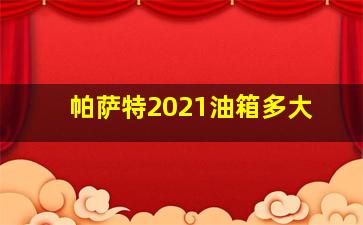 帕萨特2021油箱多大